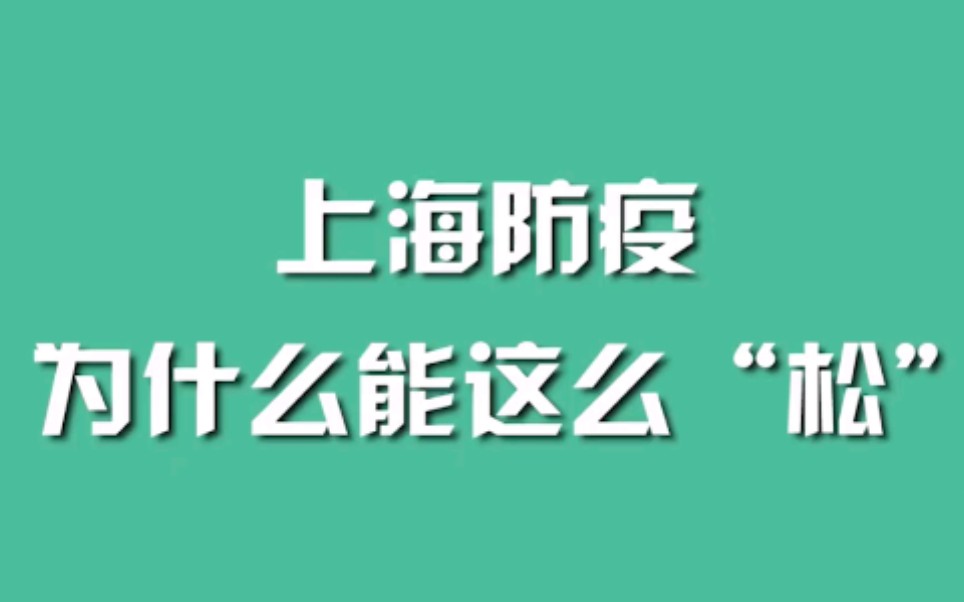 上海防疫
为什么能这么“松”